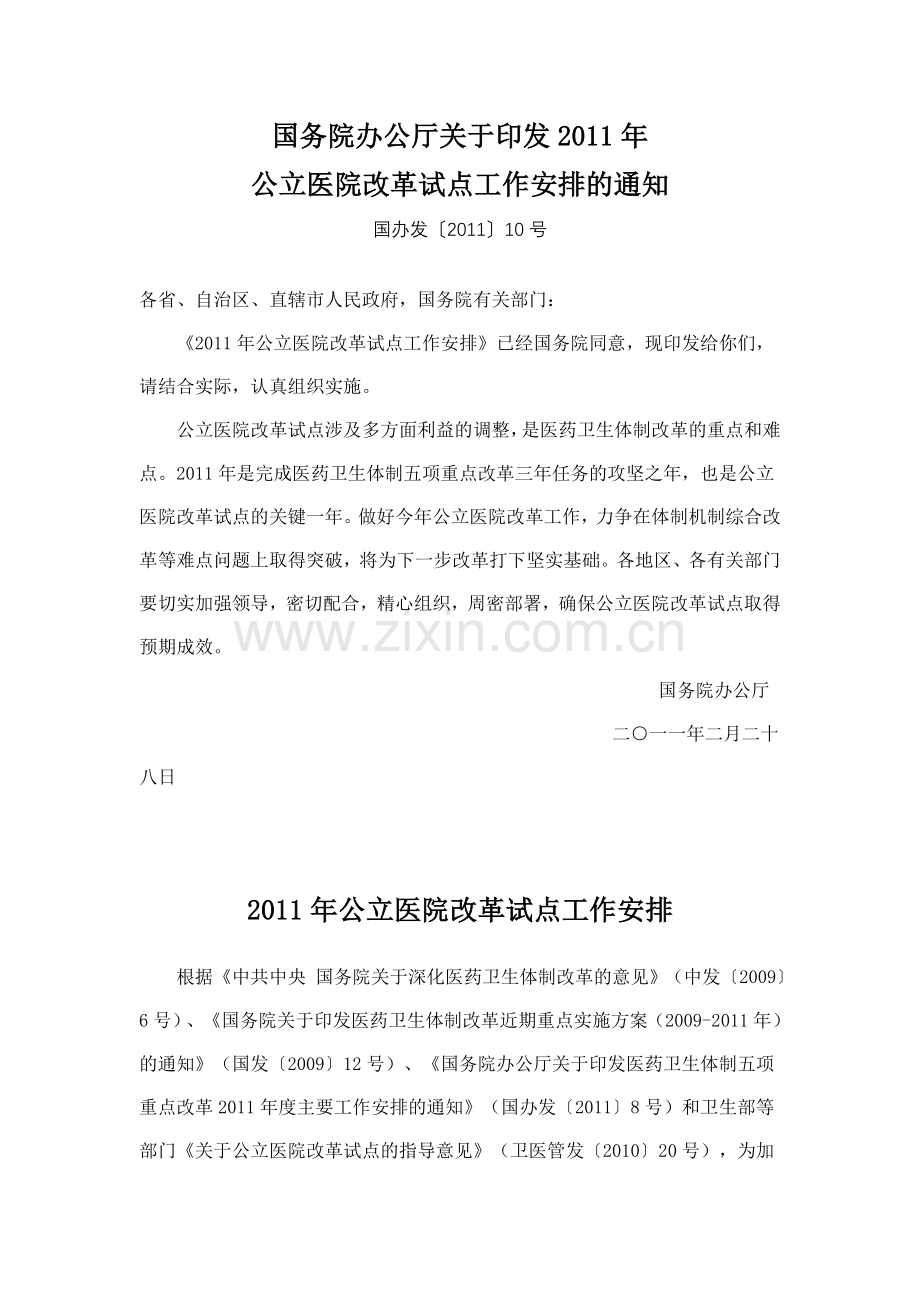 国务院办公厅关于印发2011年
公立医院改革试点工作安排的通知

国办发〔2011〕10号

各省、自治区、直辖市人民政府，国务院有关部门：

《2011年公立医院改革试点工作安排》已经国务院同意，现印发给你们，请结合实际，认真组织实施。

公立医院改革试点涉及多方面利益的调整，是医药卫生体制改革的重点和难点。2011年是完成医药卫生体制五项重点改革三年任务的攻坚之年，也是公立医院改革试点的关键一年。做好今年公立医院改革工作，力争在体制机制综合改革等难点问题上取得突破，将为下一步改革打下坚实基础。各地区、各有关部门要切实加强领导，密切配合，精心组织，周密部署，确保公立医院改革试点取得预期成效。

www.zixin.com.cn

国务院办公厅

二〇一一年二月二十八日

2011年公立医院改革试点工作安排

根据《中共中央 国务院关于深化医药卫生体制改革的意见》（中发〔2009〕6号）、《国务院关于印发医药卫生体制改革近期重点实施方案（2009-2011年）的通知》（国发〔2009〕12号）、《国务院办公厅关于印发医药卫生体制五项重点改革2011年度主要工作安排的通知》（国办发〔2011〕8号）和卫生部等部门《关于公立医院改革试点的指导意见》（卫医管发〔2010〕20号），为加